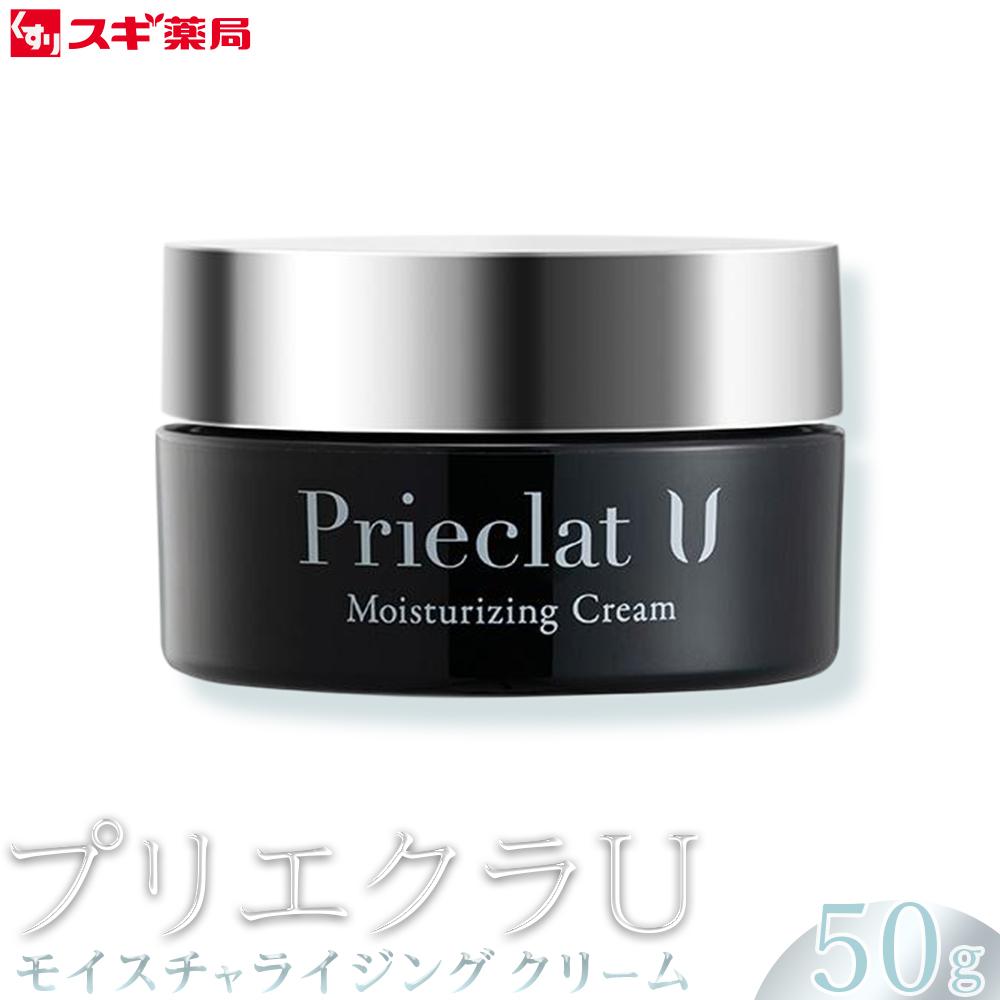 くすり スギ薬局

Prieclat U
Moisturizing Cream

プリエクラU
モイスチャライジング クリーム

50g